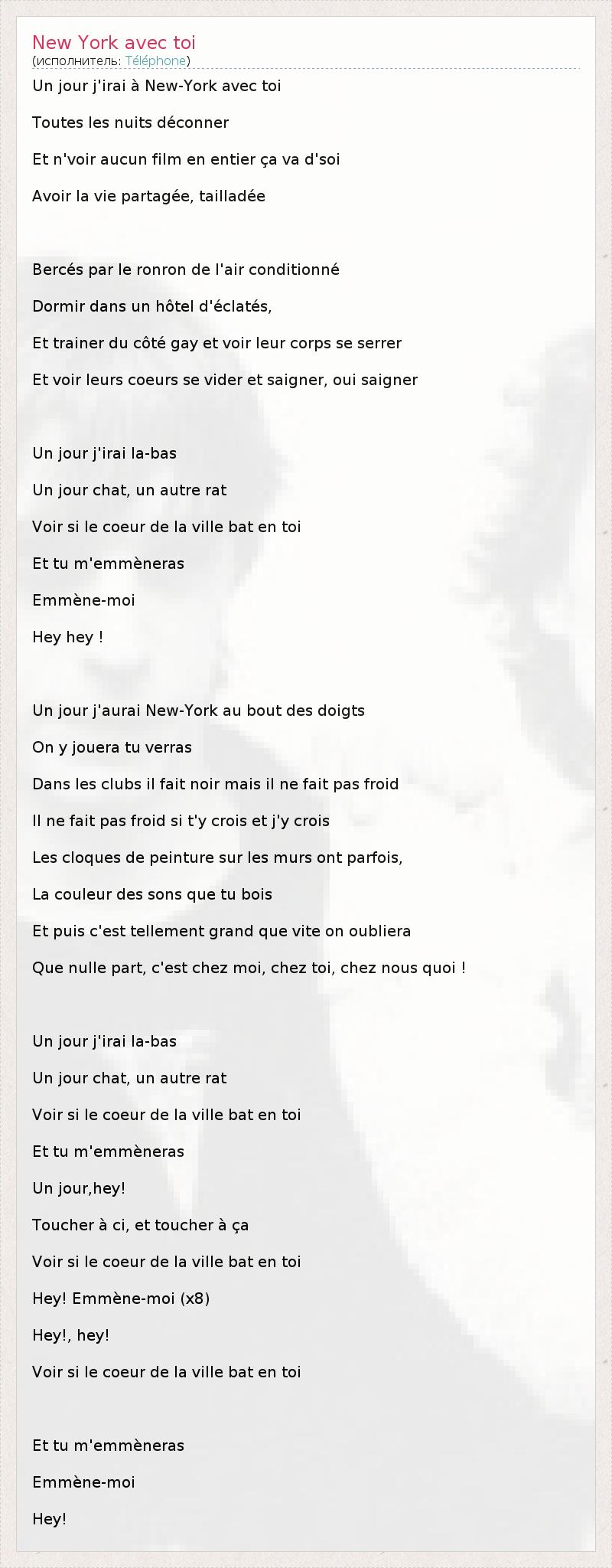 New York avec toi
(исполнитель: Téléphone)

Un jour j'irai à New-York avec toi

Toutes les nuits déconner

Et n'voir aucun film en entier ça va d'soi

Avoir la vie partagée, tailladée

Bercés par le ronron de l'air conditionné

Dormir dans un hôtel d'éclatés,

Et trainer du côté gay et voir leur corps se serrer

Et voir leurs coeurs se vider et saigner, oui saigner

Un jour j'irai la-bas

Un jour chat, un autre rat

Voir si le coeur de la ville bat en toi

Et tu m'emmèneras

Emmène-moi

Hey hey !

Un jour j'aurai New-York au bout des doigts

On y jouera tu verras

Dans les clubs il fait noir mais il ne fait pas froid

Il ne fait pas froid si t'y crois et j'y crois

Les cloques de peinture sur les murs ont parfois,

La couleur des sons que tu bois

Et puis c'est tellement grand que vite on oubliera

Que nulle part, c'est chez moi, chez toi, chez nous quoi !

Un jour j'irai la-bas

Un jour chat, un autre rat

Voir si le coeur de la ville bat en toi

Et tu m'emmèneras

Un jour,hey!

Toucher à ci, et toucher à ça

Voir si le coeur de la ville bat en toi

Hey! Emmène-moi (x8)

Hey!, hey!

Voir si le coeur de la ville bat en toi

Et tu m'emmèneras

Emmène-moi

Hey!